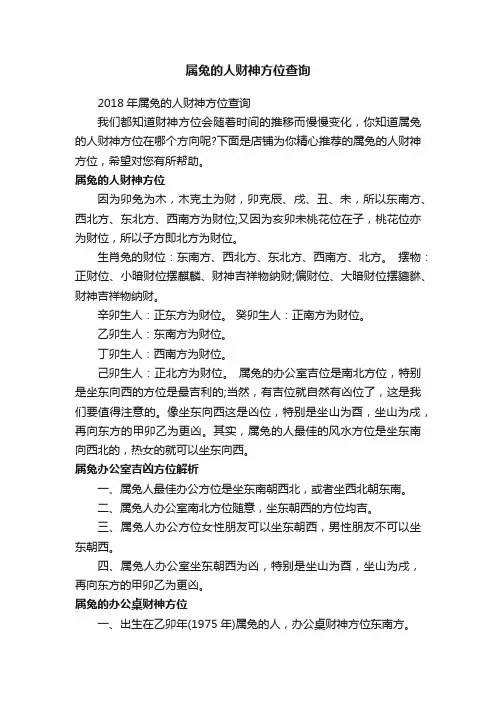 属兔的人财神方位查询

2018 年属兔的人财神方位查询

我们都知道财神方位会随着时间的推移而慢慢变化，你知道属兔的人财神方位在哪个方向呢?下面是店铺为你精心推荐的属兔的人财神方位，希望对您有所帮助。

属兔的人财神方位

因为卯兔为木，木克土为财，卯克辰、戌、丑、未，所以东南方、西北方、东北方、西南方为财位;又因为亥卯未桃花位在子，桃花位亦为财位，所以子方即北方为财位。

生肖兔的财位：东南方、西北方、东北方、西南方、北方。 摆物：正财位、小暗财位摆麒麟、财神吉祥物纳财;偏财位、大暗财位摆貔貅、财神吉祥物纳财。

辛卯生人：正东方为财位。 癸卯生人：正南方为财位。

乙卯生人：东南方为财位。

丁卯生人：西南方为财位。

己卯生人：正北方为财位。 属兔的办公室吉位是南北方位，特别是坐东向西的方位是最吉利的;当然，有吉位就自然有凶位了，这是我们要值得注意的。像坐东向西这是凶位，特别是坐山为酉，坐山为戌，再向东方的甲卯乙为更凶。其实，属兔的人最佳的风水方位是坐东南向西北的，热女的就可以坐东向西。

属兔办公室吉凶方位解析

一、属兔人最佳办公方位是坐东南朝西北，或者坐西北朝东南。

二、属兔人办公室南北方位随意，坐东朝西的方位均吉。

三、属兔人办公方位女性朋友可以坐东朝西，男性朋友不可以坐东朝西。

四、属兔人办公室坐东朝西为凶，特别是坐山为酉，坐山为戌，再向东方的甲卯乙为更凶。

属兔的办公桌财神方位

一、出生在乙卯年(1975 年)属兔的人，办公桌财神方位东南方。